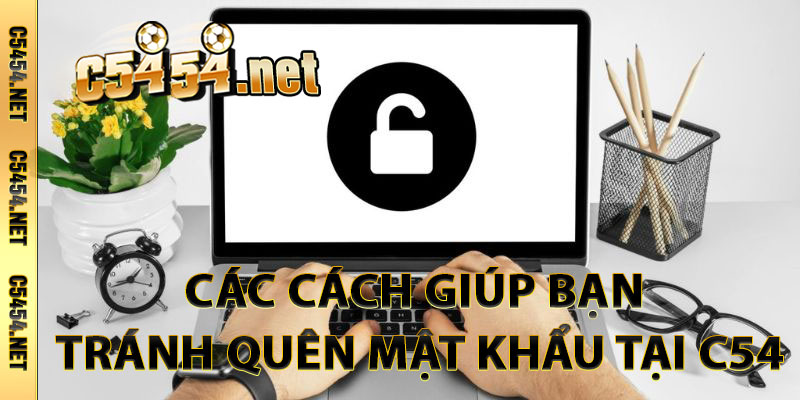 C5454.NET
C5454.NET
C5454.NET

C5454.net

CÁC CÁCH GIÚP BẠN
TRÁNH QUÊN MẬT KHẨU TẠI C54